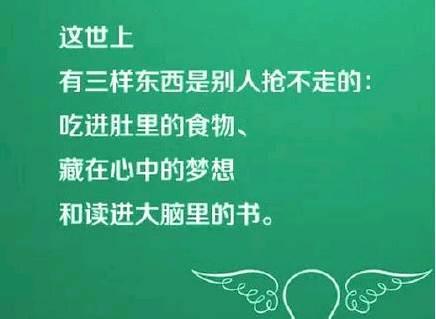 这世上
有三样东西是别人抢不走的：
吃进肚里的食物、
藏在心中的梦想
和读进大脑里的书。